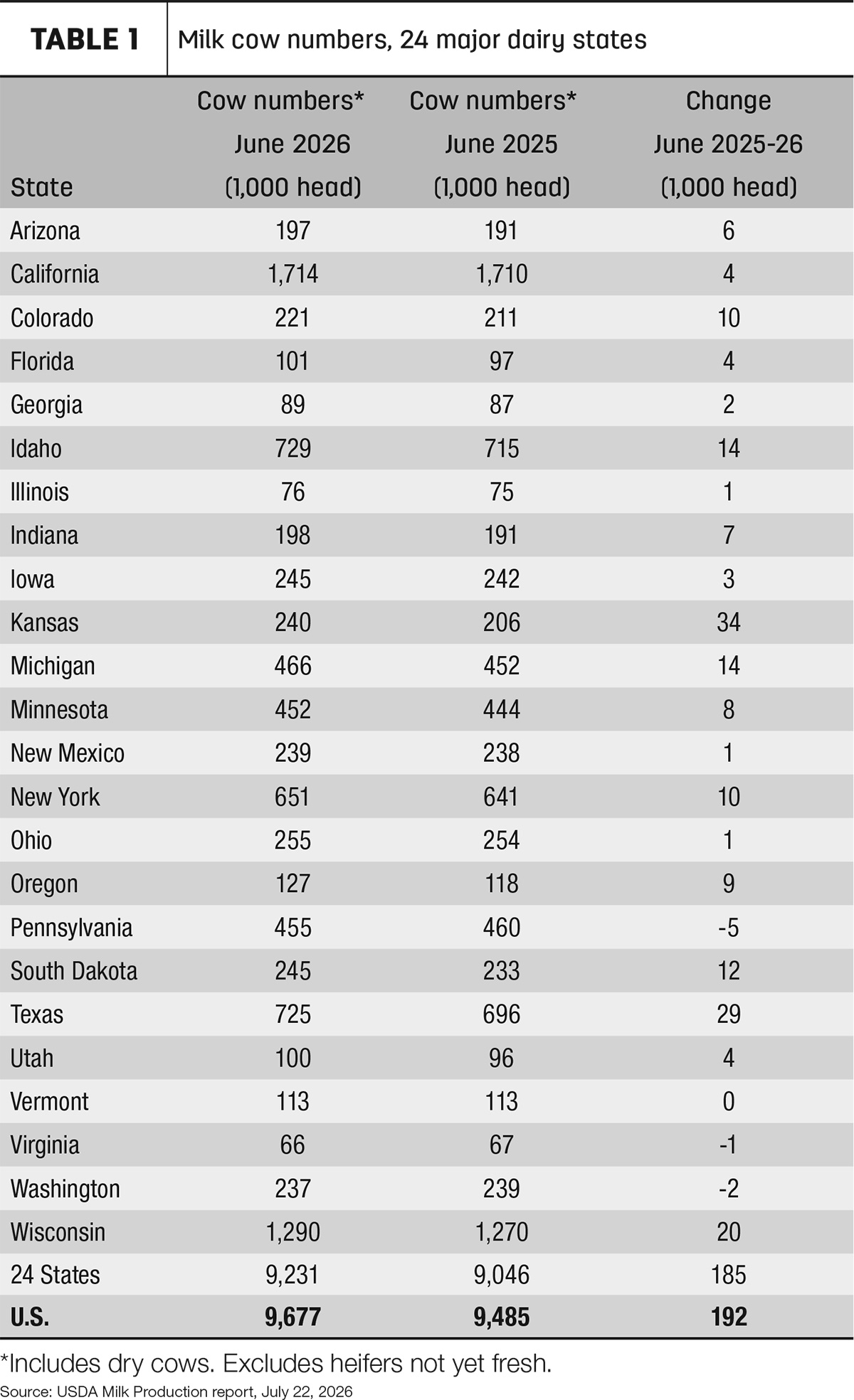 TABLE 1 Milk cow numbers, 24 major dairy states

| State | Cow numbers* June 2026 (1,000 head) | Cow numbers* June 2025 (1,000 head) | Change June 2025-26 (1,000 head) |
|---|---|---|---|
| Arizona | 197 | 191 | 6 |
| California | 1,714 | 1,710 | 4 |
| Colorado | 221 | 211 | 10 |
| Florida | 101 | 97 | 4 |
| Georgia | 89 | 87 | 2 |
| Idaho | 729 | 715 | 14 |
| Illinois | 76 | 75 | 1 |
| Indiana | 198 | 191 | 7 |
| Iowa | 245 | 242 | 3 |
| Kansas | 240 | 206 | 34 |
| Michigan | 466 | 452 | 14 |
| Minnesota | 452 | 444 | 8 |
| New Mexico | 239 | 238 | 1 |
| New York | 651 | 641 | 10 |
| Ohio | 255 | 254 | 1 |
| Oregon | 127 | 118 | 9 |
| Pennsylvania | 455 | 460 | -5 |
| South Dakota | 245 | 233 | 12 |
| Texas | 725 | 696 | 29 |
| Utah | 100 | 96 | 4 |
| Vermont | 113 | 113 | 0 |
| Virginia | 66 | 67 | -1 |
| Washington | 237 | 239 | -2 |
| Wisconsin | 1,290 | 1,270 | 20 |
| 24 States | 9,231 | 9,046 | 185 |
| U.S. | 9,677 | 9,485 | 192 |

*Includes dry cows. Excludes heifers not yet fresh.
Source: USDA Milk Production report, July 22, 2026